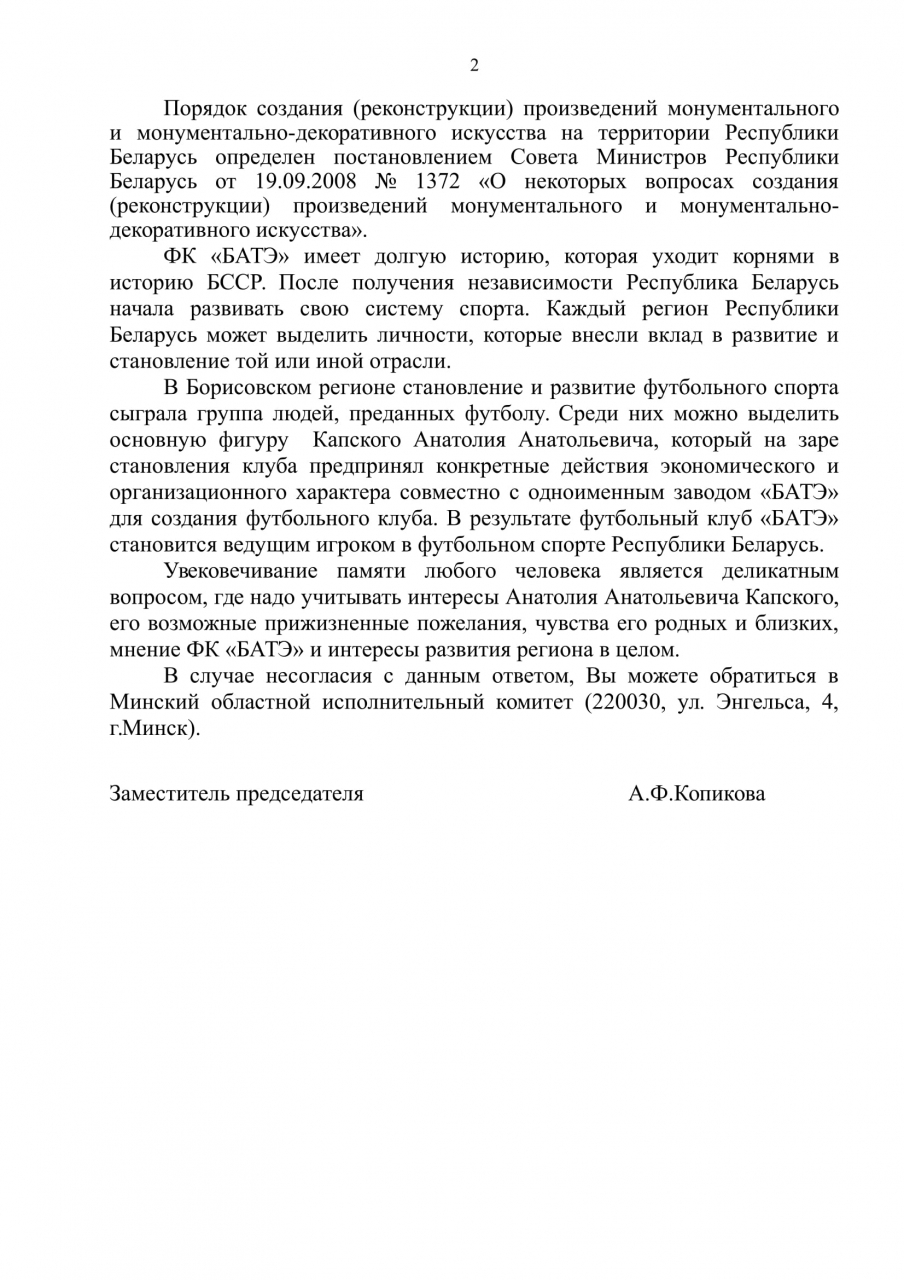 2

Порядок создания (реконструкции) произведений монументального и монументально-декоративного искусства на территории Республики Беларусь определен постановлением Совета Министров Республики Беларусь от 19.09.2008 № 1372 «О некоторых вопросах создания (реконструкции) произведений монументального и монументально-декоративного искусства».

ФК «БАТЭ» имеет долгую историю, которая уходит корнями в историю БССР. После получения независимости Республика Беларусь начала развивать свою систему спорта. Каждый регион Республики Беларусь может выделить личности, которые внесли вклад в развитие и становление той или иной отрасли.

В Борисовском регионе становление и развитие футбольного спорта сыграла группа людей, преданных футболу. Среди них можно выделить основную фигуру Капского Анатолия Анатольевича, который на заре становления клуба предпринял конкретные действия экономического и организационного характера совместно с одноименным заводом «БАТЭ» для создания футбольного клуба. В результате футбольный клуб «БАТЭ» становится ведущим игроком в футбольном спорте Республики Беларусь.

Увековечивание памяти любого человека является деликатным вопросом, где надо учитывать интересы Анатолия Анатольевича Капского, его возможные прижизненные пожелания, чувства его родных и близких, мнение ФК «БАТЭ» и интересы развития региона в целом.

В случае несогласия с данным ответом, Вы можете обратиться в Минский областной исполнительный комитет (220030, ул. Энгельса, 4, г.Минск).

Заместитель председателя А.Ф.Копикова